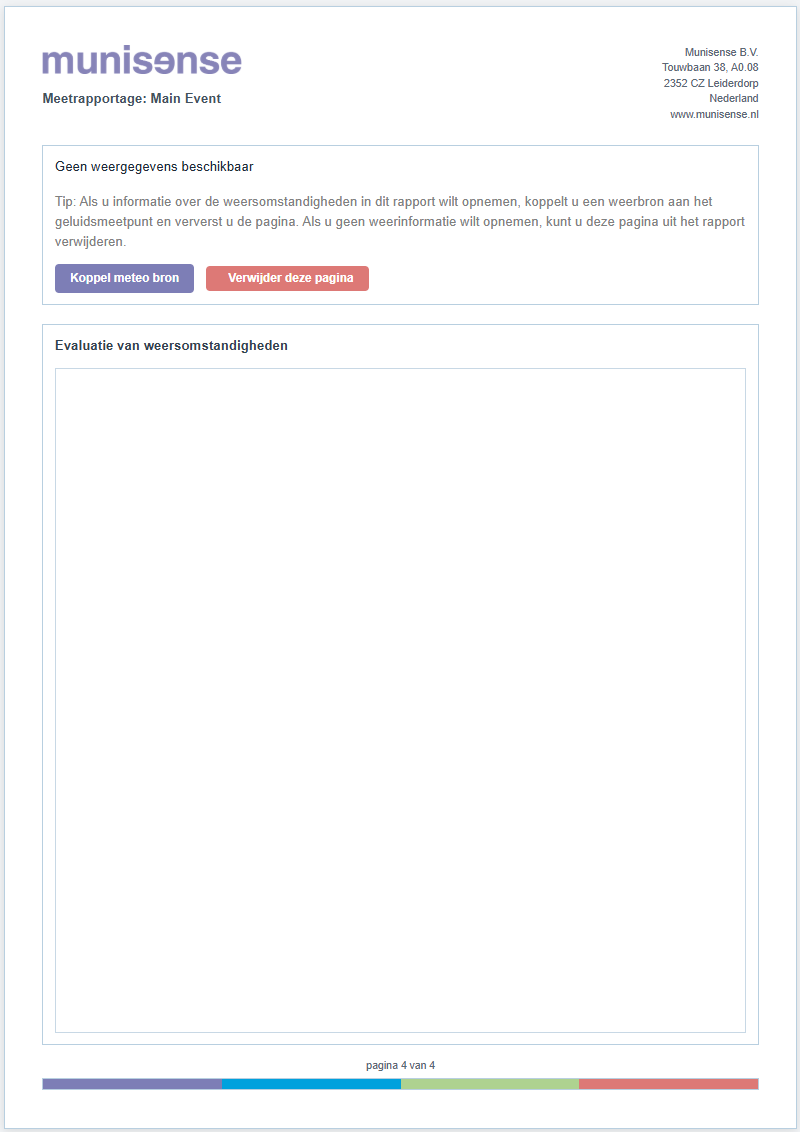 munisense

Meetrapportage: Main Event

Munisense B.V.
Touwbaan 38, A0.08
2352 CZ Leiderdorp
Nederland
www.munisense.nl

Geen weergegevens beschikbaar

Tip: Als u informatie over de weersomstandigheden in dit rapport wilt opnemen, koppelt u een weerbron aan het geluidsmeetpunt en ververst u de pagina. Als u geen weerinformatie wilt opnemen, kunt u deze pagina uit het rapport verwijderen.

Koppel meteo bron

Verwijder deze pagina

Evaluatie van weersomstandigheden

pagina 4 van 4